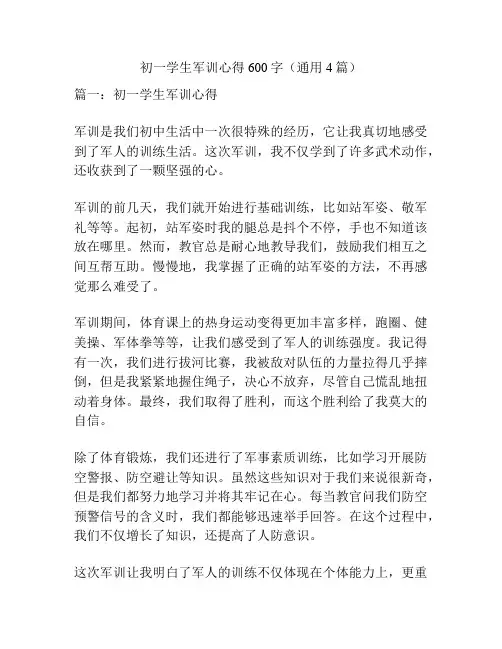 初一学生军训心得 600 字（通用 4 篇）

篇一：初一学生军训心得

军训是我们初中生活中一次很特殊的经历，它让我真切地感受到了军人的训练生活。这次军训，我不仅学到了许多武术动作，还收获到了一颗坚强的心。

军训的前几天，我们就开始进行基础训练，比如站军姿、敬军礼等等。起初，站军姿时我的腿总是抖个不停，手也不知道该放在哪里。然而，教官总是耐心地教导我们，鼓励我们相互之间互帮互助。慢慢地，我掌握了正确的站军姿的方法，不再感觉那么难受了。

军训期间，体育课上的热身运动变得更加丰富多样，跑圈、健美操、军体拳等等，让我们感受到了军人的训练强度。我记得有一次，我们进行拔河比赛，我被敌对队伍的力量拉得几乎摔倒，但是我紧紧地握住绳子，决心不放弃，尽管自己慌乱地扭动着身体。最终，我们取得了胜利，而这个胜利给了我莫大的自信。

除了体育锻炼，我们还进行了军事素质训练，比如学习开展防空警报、防空避让等知识。虽然这些知识对于我们来说很新奇，但是我们都努力地学习并将其牢记在心。每当教官问我们防空预警信号的含义时，我们都能够迅速举手回答。在这个过程中，我们不仅增长了知识，还提高了人防意识。

这次军训让我明白了军人的训练不仅体现在个体能力上，更重